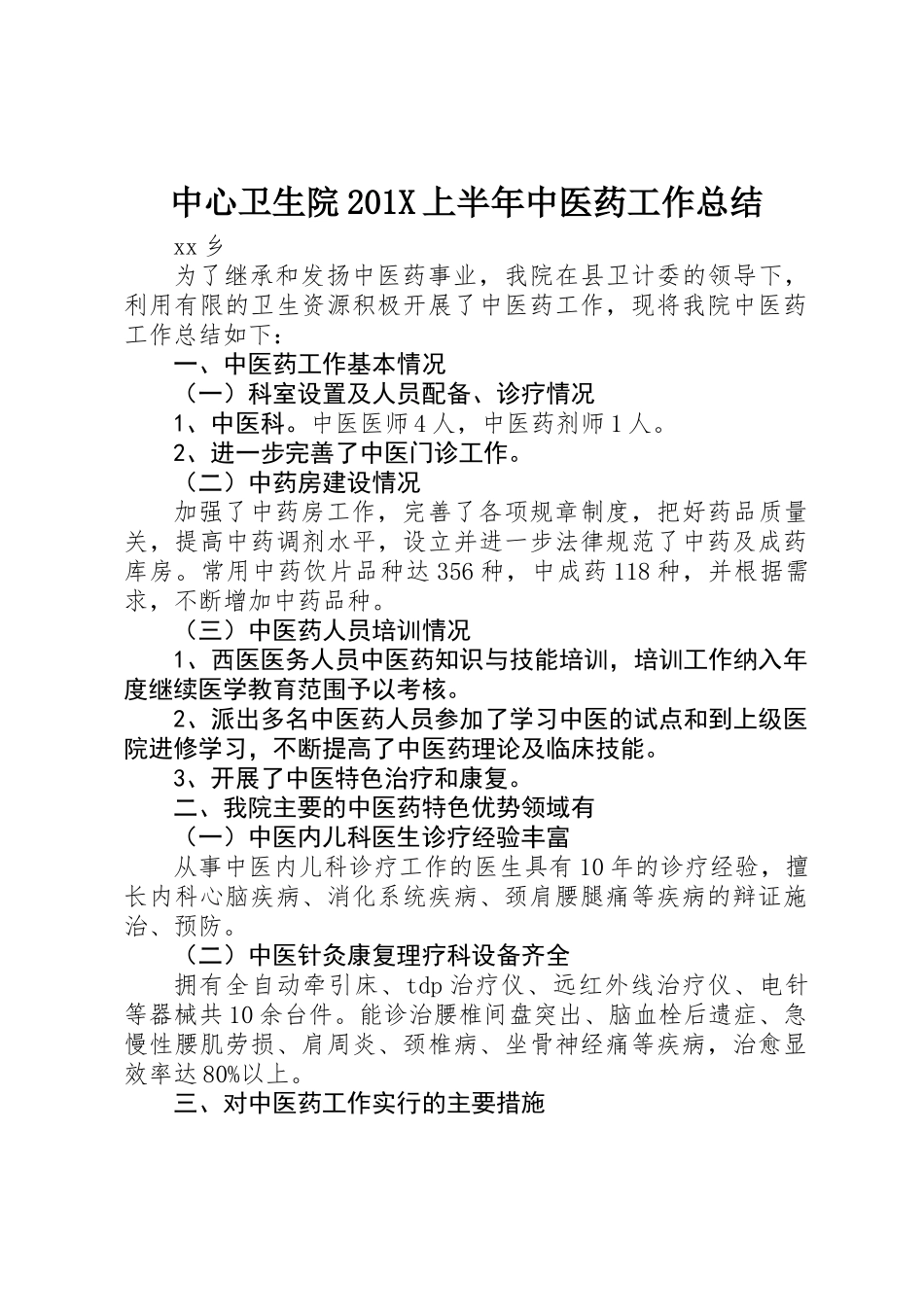 中心卫生院201X上半年中医药工作总结

xx乡

为了继承和发扬中医药事业，我院在县卫计委的领导下，利用有限的卫生资源积极开展了中医药工作，现将我院中医药工作总结如下：

一、中医药工作基本情况

（一）科室设置及人员配备、诊疗情况

1、中医科。中医医师4人，中医药剂师1人。

2、进一步完善了中医门诊工作。

（二）中药房建设情况

加强了中药房工作，完善了各项规章制度，把好药品质量关，提高中药调剂水平，设立并进一步法律规范了中药及成药库房。常用中药饮片品种达356种，中成药118种，并根据需求，不断增加中药品种。

（三）中医药人员培训情况

1、西医医务人员中医药知识与技能培训，培训工作纳入年度继续医学教育范围予以考核。

2、派出多名中医药人员参加了学习中医的试点和到上级医院进修学习，不断提高了中医药理论及临床技能。

3、开展了中医特色治疗和康复。

二、我院主要的中医药特色优势领域有

（一）中医内儿科医生诊疗经验丰富

从事中医内儿科诊疗工作的医生具有10年的诊疗经验，擅长内科心脑疾病、消化系统疾病、颈肩腰腿痛等疾病的辩证施治、预防。

（二）中医针灸康复理疗科设备齐全

拥有全自动牵引床、tdp治疗仪、远红外线治疗仪、电针等器械共10余台件。能诊治腰椎间盘突出、脑血栓后遗症、急慢性腰肌劳损、肩周炎、颈椎病、坐骨神经痛等疾病，治愈显效率达80%以上。

三、对中医药工作实行的主要措施